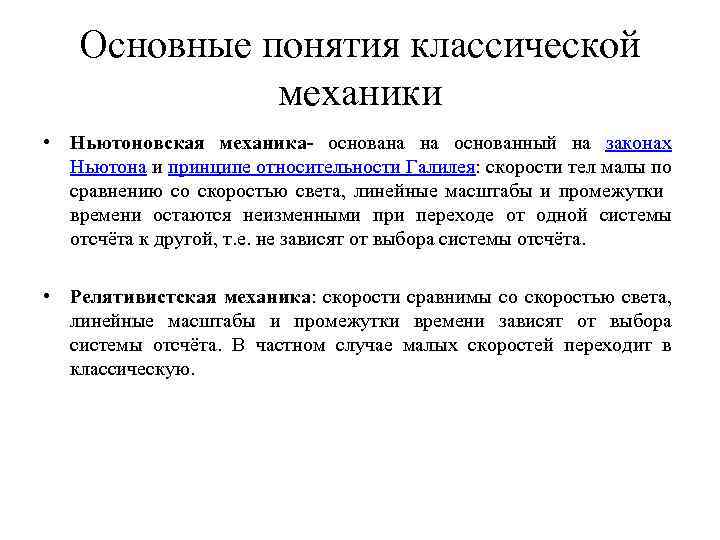 Основные понятия классической механики

• Ньютоновская механика- основана на основанный на законах Ньютона и принципе относительности Галилея: скорости тел малы по сравнению со скоростью света, линейные масштабы и промежутки времени остаются неизменными при переходе от одной системы отсчёта к другой, т.е. не зависят от выбора системы отсчёта.

• Релятивистская механика: скорости сравнимы со скоростью света, линейные масштабы и промежутки времени зависят от выбора системы отсчёта. В частном случае малых скоростей переходит в классическую.